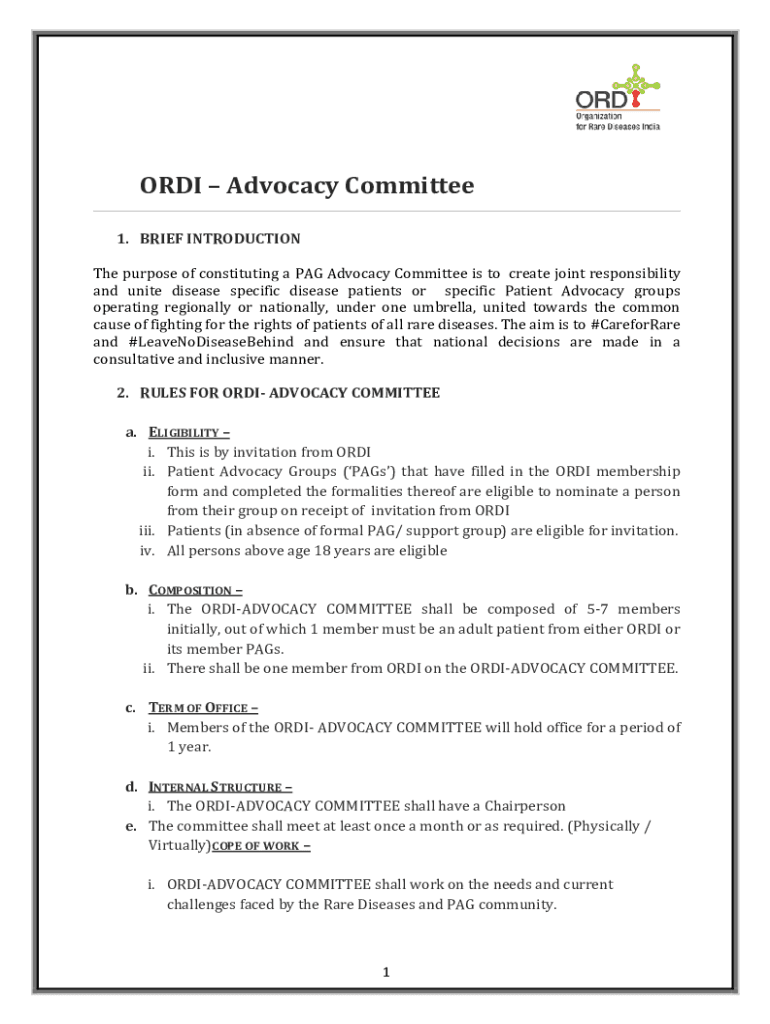 ORDI
Organization for Rare Diseases India

ORDI – Advocacy Committee

1. BRIEF INTRODUCTION

The purpose of constituting a PAG Advocacy Committee is to create joint responsibility and unite disease specific disease patients or specific Patient Advocacy groups operating regionally or nationally, under one umbrella, united towards the common cause of fighting for the rights of patients of all rare diseases. The aim is to #CareforRare and #LeaveNoDiseaseBehind and ensure that national decisions are made in a consultative and inclusive manner.

2. RULES FOR ORDI- ADVOCACY COMMITTEE

a. ELIGIBILITY –
i. This is by invitation from ORDI
ii. Patient Advocacy Groups ('PAGs') that have filled in the ORDI membership form and completed the formalities thereof are eligible to nominate a person from their group on receipt of invitation from ORDI
iii. Patients (in absence of formal PAG/ support group) are eligible for invitation.
iv. All persons above age 18 years are eligible

b. COMPOSITION –
i. The ORDI-ADVOCACY COMMITTEE shall be composed of 5-7 members initially, out of which 1 member must be an adult patient from either ORDI or its member PAGs.
ii. There shall be one member from ORDI on the ORDI-ADVOCACY COMMITTEE.

c. TERM OF OFFICE –
i. Members of the ORDI- ADVOCACY COMMITTEE will hold office for a period of 1 year.

d. INTERNAL STRUCTURE –
i. The ORDI-ADVOCACY COMMITTEE shall have a Chairperson
e. The committee shall meet at least once a month or as required. (Physically / Virtually)COPE OF WORK –

i. ORDI-ADVOCACY COMMITTEE shall work on the needs and current challenges faced by the Rare Diseases and PAG community.

1